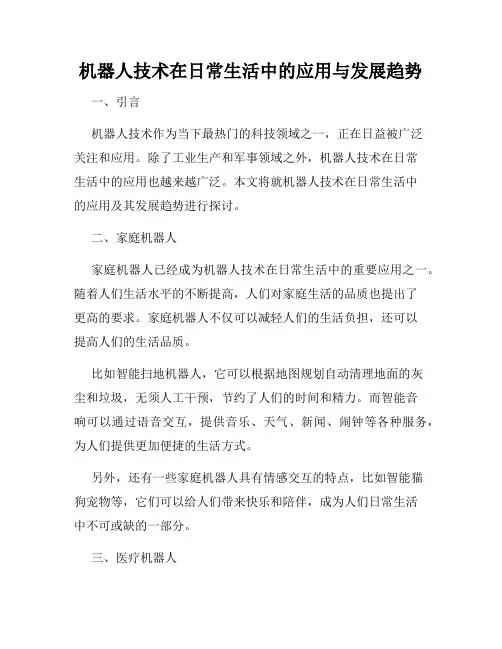 机器人技术在日常生活中的应用与发展趋势

一、引言

机器人技术作为当下最热门的科技领域之一，正在日益被广泛关注和应用。除了工业生产和军事领域之外，机器人技术在日常生活中的应用也越来越广泛。本文将就机器人技术在日常生活中的应用及其发展趋势进行探讨。

二、家庭机器人

家庭机器人已经成为机器人技术在日常生活中的重要应用之一。随着人们生活水平的不断提高，人们对家庭生活的品质也提出了更高的要求。家庭机器人不仅可以减轻人们的生活负担，还可以提高人们的生活品质。

比如智能扫地机器人，它可以根据地图规划自动清理地面的灰尘和垃圾，无须人工干预，节约了人们的时间和精力。而智能音响可以通过语音交互，提供音乐、天气、新闻、闹钟等各种服务，为人们提供更加便捷的生活方式。

另外，还有一些家庭机器人具有情感交互的特点，比如智能猫狗宠物等，它们可以给人们带来快乐和陪伴，成为人们日常生活中不可或缺的一部分。

三、医疗机器人